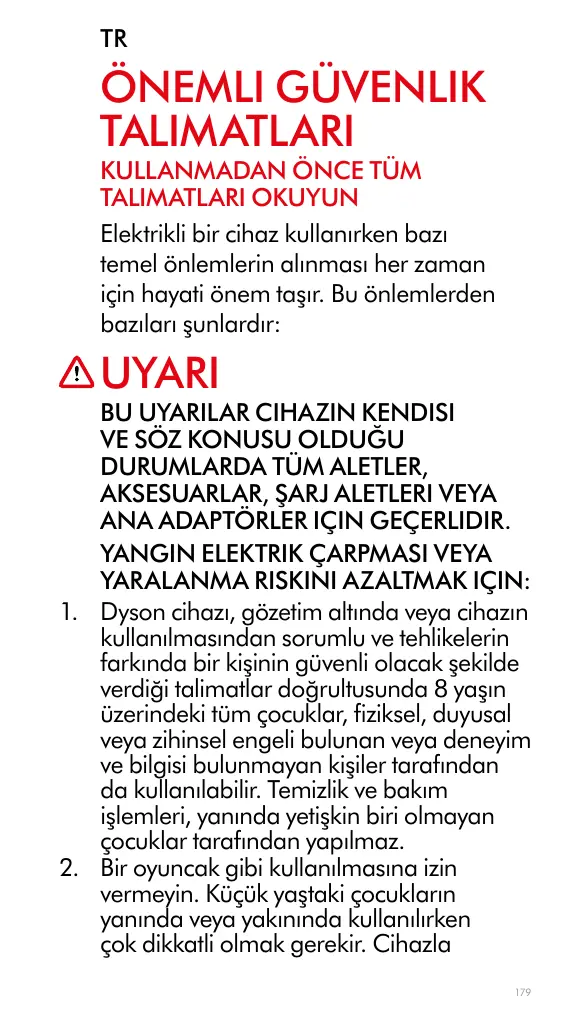 TR

ÖNEMLI GÜVENLIK TALIMATLARI

KULLANMADAN ÖNCE TÜM TALIMATLARI OKUYUN

Elektrikli bir cihaz kullanırken bazı temel önlemlerin alınması her zaman için hayati önem taşır. Bu önlemlerden bazıları şunlardır:

UYARI

BU UYARILAR CIHAZIN KENDISI VE SÖZ KONUSU OLDUĞU DURUMLARDA TÜM ALETLER, AKSESUARLAR, ŞARJ ALETLERI VEYA ANA ADAPTÖRLER IÇIN GEÇERLIDIR.

YANGIN ELEKTRIK ÇARPMASI VEYA YARALANMA RISKINI AZALTMAK IÇIN:

1. Dyson cihazı, gözetim altında veya cihazın kullanılmasından sorumlu ve tehlikelerin farkında bir kişinin güvenli olacak şekilde verdiği talimatlar doğrultusunda 8 yaşın üzerindeki tüm çocuklar, fiziksel, duyusal veya zihinsel engeli bulunan veya deneyim ve bilgisi bulunmayan kişiler tarafından da kullanılabilir. Temizlik ve bakım işlemleri, yanında yetişkin biri olmayan çocuklar tarafından yapılmaz.

2. Bir oyuncak gibi kullanılmasına izin vermeyin. Küçük yaştaki çocukların yanında veya yakınında kullanılırken çok dikkatli olmak gerekir. Cihazla

179